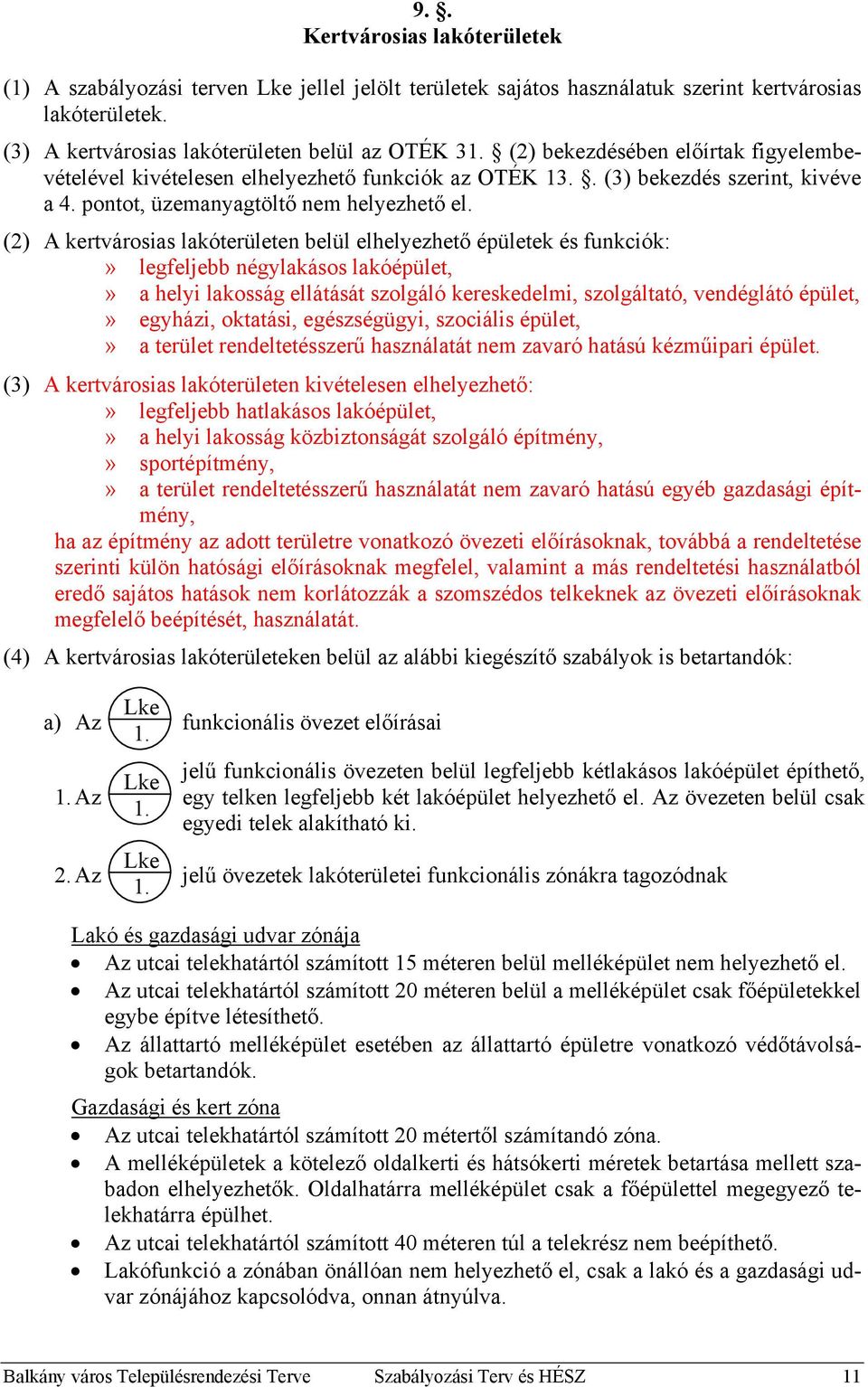 9. §.
Kertvárosias lakóterületek

(1) A szabályozási terven Lke jellel jelölt területek sajátos használatuk szerint kertvárosias lakóterületek.

(3) A kertvárosias lakóterületen belül az OTÉK 31. § (2) bekezdésében előírtak figyelembevételével kivételesen elhelyezhető funkciók az OTÉK 13. §. (3) bekezdés szerint, kivéve a 4. pontot, üzemanyagtöltő nem helyezhető el.

(2) A kertvárosias lakóterületen belül elhelyezhető épületek és funkciók:
» legfeljebb négylakásos lakóépület,
» a helyi lakosság ellátását szolgáló kereskedelmi, szolgáltató, vendéglátó épület,
» egyházi, oktatási, egészségügyi, szociális épület,
» a terület rendeltetésszerű használatát nem zavaró hatású kézműipari épület.

(3) A kertvárosias lakóterületen kivételesen elhelyezhető:
» legfeljebb hatlakásos lakóépület,
» a helyi lakosság közbiztonságát szolgáló építmény,
» sportépítmény,
» a terület rendeltetésszerű használatát nem zavaró hatású egyéb gazdasági építmény,
ha az építmény az adott területre vonatkozó övezeti előírásoknak, továbbá a rendeltetése szerinti külön hatósági előírásoknak megfelel, valamint a más rendeltetési használatból eredő sajátos hatások nem korlátozzák a szomszédos telkeknek az övezeti előírásoknak megfelelő beépítését, használatát.

(4) A kertvárosias lakóterületeken belül az alábbi kiegészítő szabályok is betartandók:

a) Az Lke 1. funkcionális övezet előírásai

1. Az Lke 1. jelű funkcionális övezeten belül legfeljebb kétlakásos lakóépület építhető, egy telken legfeljebb két lakóépület helyezhető el. Az övezeten belül csak egyedi telek alakítható ki.

2. Az Lke 1. jelű övezetek lakóterületei funkcionális zónákra tagozódnak

Lakó és gazdasági udvar zónája
• Az utcai telekhatártól számított 15 méteren belül melléképület nem helyezhető el.
• Az utcai telekhatártól számított 20 méteren belül a melléképület csak főépületekkel egybe építve létesíthető.
• Az állattartó melléképület esetében az állattartó épületre vonatkozó védőtávolságok betartandók.

Gazdasági és kert zóna
• Az utcai telekhatártól számított 20 métertől számítandó zóna.
• A melléképületek a kötelező oldalkerti és hátsókerti méretek betartása mellett szabadon elhelyezhetők. Oldalhatárra melléképület csak a főépülettel megegyező telekhatárra épülhet.
• Az utcai telekhatártól számított 40 méteren túl a telekrész nem beépíthető.
• Lakófunkció a zónában önállóan nem helyezhető el, csak a lakó és a gazdasági udvar zónájához kapcsolódva, onnan átnyúlva.

Balkány város Településrendezési Terve Szabályozási Terv és HÉSZ 11